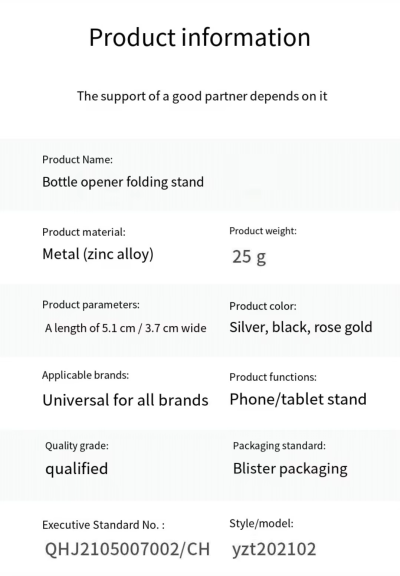 Product information

The support of a good partner depends on it

Product Name:
Bottle opener folding stand

Product material:
Metal (zinc alloy)

Product weight:
25 g

Product parameters:
A length of 5.1 cm / 3.7 cm wide

Product color:
Silver, black, rose gold

Applicable brands:
Universal for all brands

Product functions:
Phone/tablet stand

Quality grade:
qualified

Packaging standard:
Blister packaging

Executive Standard No. :
QHJ2105007002/CH

Style/model:
yzt202102